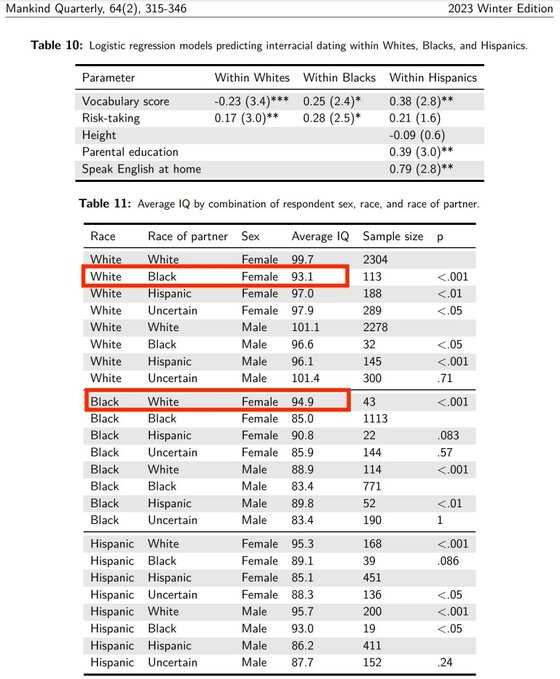 Mankind Quarterly, 64(2), 315-346 2023 Winter Edition

Table 10: Logistic regression models predicting interracial dating within Whites, Blacks, and Hispanics.

| Parameter | Within Whites | Within Blacks | Within Hispanics |
|---|---|---|---|
| Vocabulary score | -0.23 (3.4)*** | 0.25 (2.4)* | 0.38 (2.8)** |
| Risk-taking | 0.17 (3.0)** | 0.28 (2.5)* | 0.21 (1.6) |
| Height | | | -0.09 (0.6) |
| Parental education | | | 0.39 (3.0)** |
| Speak English at home | | | 0.79 (2.8)** |

Table 11: Average IQ by combination of respondent sex, race, and race of partner.

| Race | Race of partner | Sex | Average IQ | Sample size | p |
|---|---|---|---|---|---|
| White | White | Female | 99.7 | 2304 | |
| White | Black | Female | 93.1 | 113 | <.001 |
| White | Hispanic | Female | 97.0 | 188 | <.01 |
| White | Uncertain | Female | 97.9 | 289 | <.05 |
| White | White | Male | 101.1 | 2278 | |
| White | Black | Male | 96.6 | 32 | <.05 |
| White | Hispanic | Male | 96.1 | 145 | <.001 |
| White | Uncertain | Male | 101.4 | 300 | .71 |
| Black | White | Female | 94.9 | 43 | <.001 |
| Black | Black | Female | 85.0 | 1113 | |
| Black | Hispanic | Female | 90.8 | 22 | .083 |
| Black | Uncertain | Female | 85.9 | 144 | .57 |
| Black | White | Male | 88.9 | 114 | <.001 |
| Black | Black | Male | 83.4 | 771 | |
| Black | Hispanic | Male | 89.8 | 52 | <.01 |
| Black | Uncertain | Male | 83.4 | 190 | 1 |
| Hispanic | White | Female | 95.3 | 168 | <.001 |
| Hispanic | Black | Female | 89.1 | 39 | .086 |
| Hispanic | Hispanic | Female | 85.1 | 451 | |
| Hispanic | Uncertain | Female | 88.3 | 136 | <.05 |
| Hispanic | White | Male | 95.7 | 200 | <.001 |
| Hispanic | Black | Male | 93.0 | 19 | <.05 |
| Hispanic | Hispanic | Male | 86.2 | 411 | |
| Hispanic | Uncertain | Male | 87.7 | 152 | .24 |